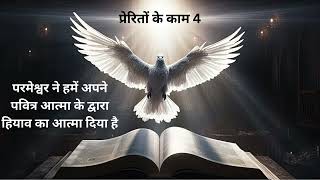 प्रेरितों के काम 4

परमेश्वर ने हमें अपने पवित्र आत्मा के द्वारा हियाव का आत्मा दिया है